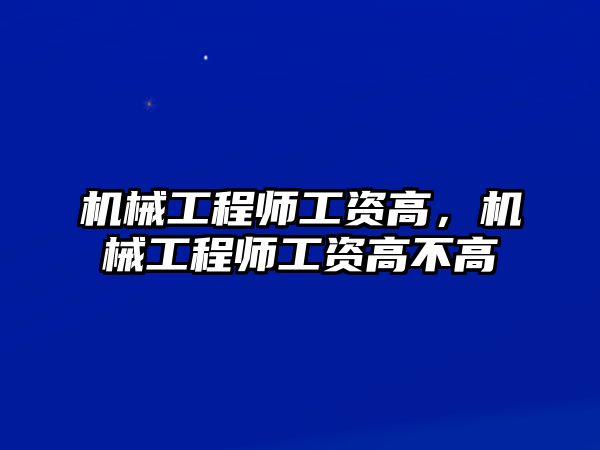 机械工程师工资高，机械工程师工资高不高